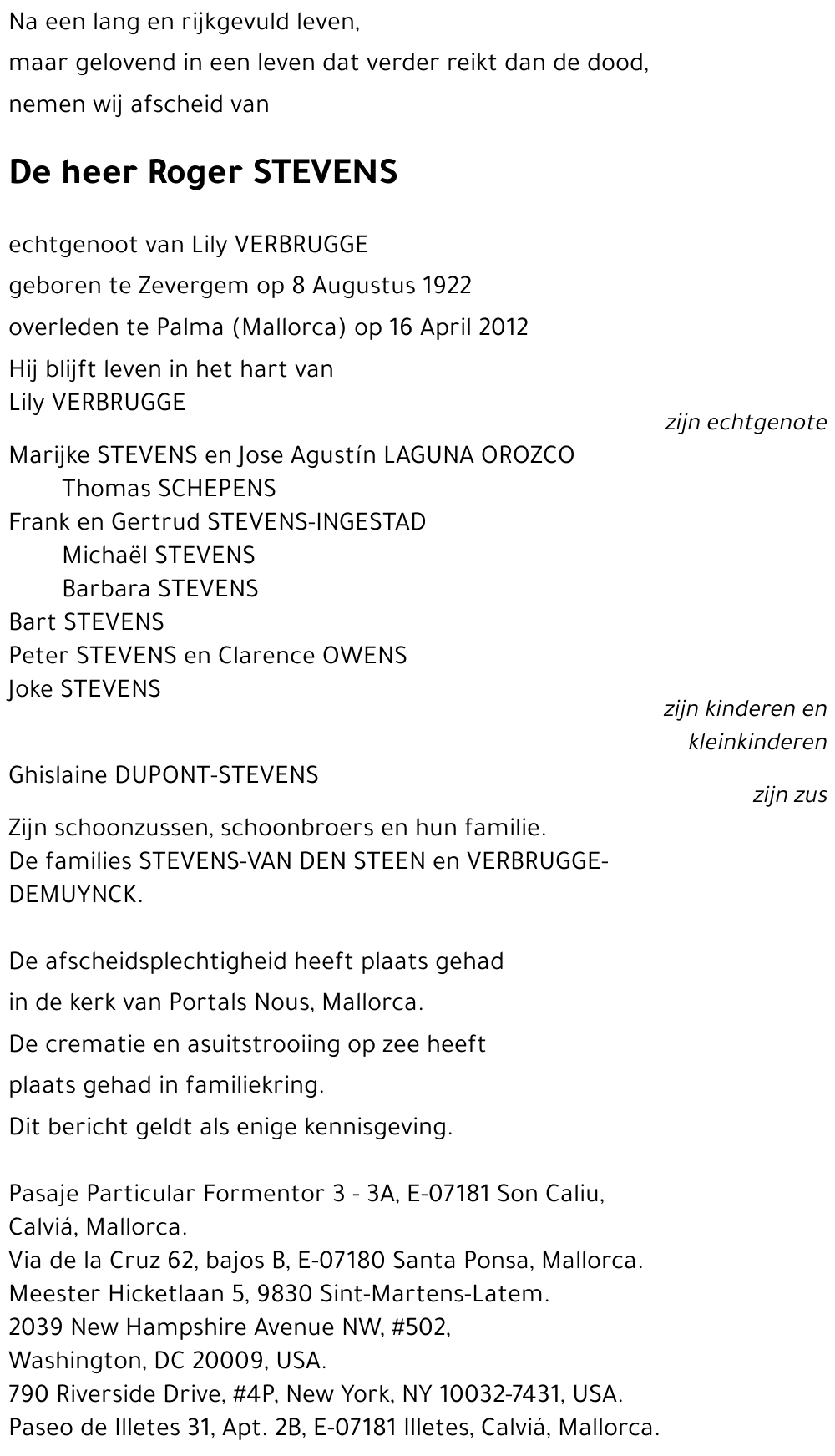 Na een lang en rijkgevuld leven,
maar gelovend in een leven dat verder reikt dan de dood,
nemen wij afscheid van

De heer Roger STEVENS

echtgenoot van Lily VERBRUGGE
geboren te Zevergem op 8 Augustus 1922
overleden te Palma (Mallorca) op 16 April 2012

Hij blijft leven in het hart van
Lily VERBRUGGE
zijn echtgenote

Marijke STEVENS en Jose Agustín LAGUNA OROZCO
Thomas SCHEPENS
Frank en Gertrud STEVENS-INGESTAD
Michaël STEVENS
Barbara STEVENS
Bart STEVENS
Peter STEVENS en Clarence OWENS
Joke STEVENS
zijn kinderen en kleinkinderen

Ghislaine DUPONT-STEVENS
zijn zus

Zijn schoonzussen, schoonbroers en hun familie.
De families STEVENS-VAN DEN STEEN en VERBRUGGE-DEMUYNCK.

De afscheidsplechtigheid heeft plaats gehad
in de kerk van Portals Nous, Mallorca.
De crematie en asuitstrooiing op zee heeft
plaats gehad in familiekring.
Dit bericht geldt als enige kennisgeving.

Pasaje Particular Formentor 3 - 3A, E-07181 Son Caliu, Calviá, Mallorca.
Via de la Cruz 62, bajos B, E-07180 Santa Ponsa, Mallorca.
Meester Hicketlaan 5, 9830 Sint-Martens-Latem.
2039 New Hampshire Avenue NW, #502,
Washington, DC 20009, USA.
790 Riverside Drive, #4P, New York, NY 10032-7431, USA.
Paseo de Illetes 31, Apt. 2B, E-07181 Illetes, Calviá, Mallorca.